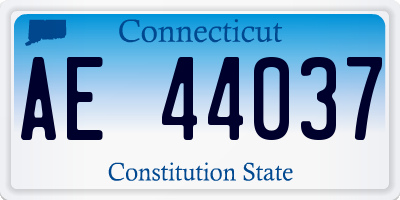 Connecticut

AE 44037

Constitution State